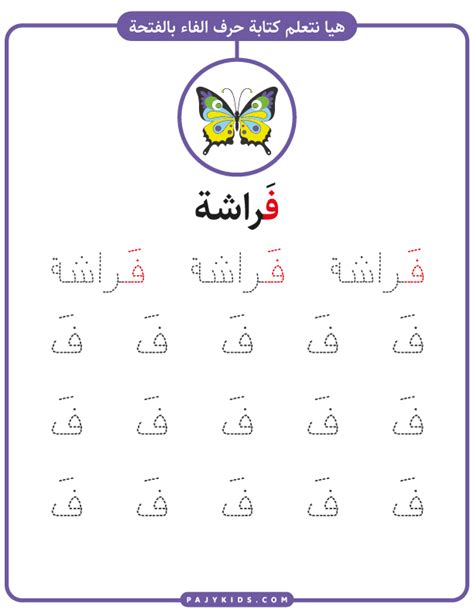 هيا نتعلم كتابة حرف الفاء بالفتحة

فَراشة

فَراشة فَراشة فَراشة

فَ فَ فَ فَ فَ

فَ فَ فَ فَ فَ

فَ فَ فَ فَ فَ

PAJYKIDS.COM